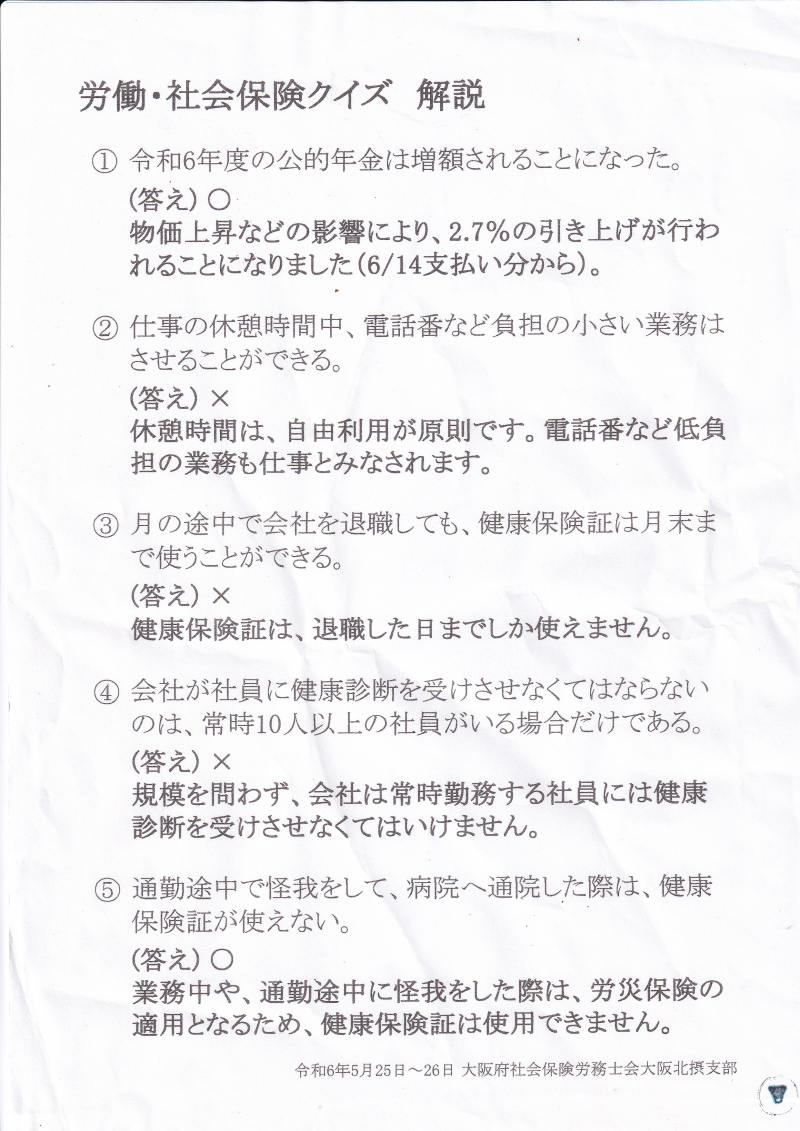 労働・社会保険クイズ　解説

① 令和6年度の公的年金は増額されることになった。
(答え) ○
物価上昇などの影響により、2.7%の引き上げが行われることになりました（6/14支払い分から）。

② 仕事の休憩時間中、電話番など負担の小さい業務はさせることができる。
(答え) ×
休憩時間は、自由利用が原則です。電話番など低負担の業務も仕事とみなされます。

③ 月の途中で会社を退職しても、健康保険証は月末まで使うことができる。
(答え) ×
健康保険証は、退職した日までしか使えません。

④ 会社が社員に健康診断を受けさせなくてはならないのは、常時10人以上の社員がいる場合だけである。
(答え) ×
規模を問わず、会社は常時勤務する社員には健康診断を受けさせなくてはいけません。

⑤ 通勤途中で怪我をして、病院へ通院した際は、健康保険証が使えない。
(答え) ○
業務中や、通勤途中に怪我をした際は、労災保険の適用となるため、健康保険証は使用できません。

令和6年5月25日～26日 大阪府社会保険労務士会大阪北摂支部